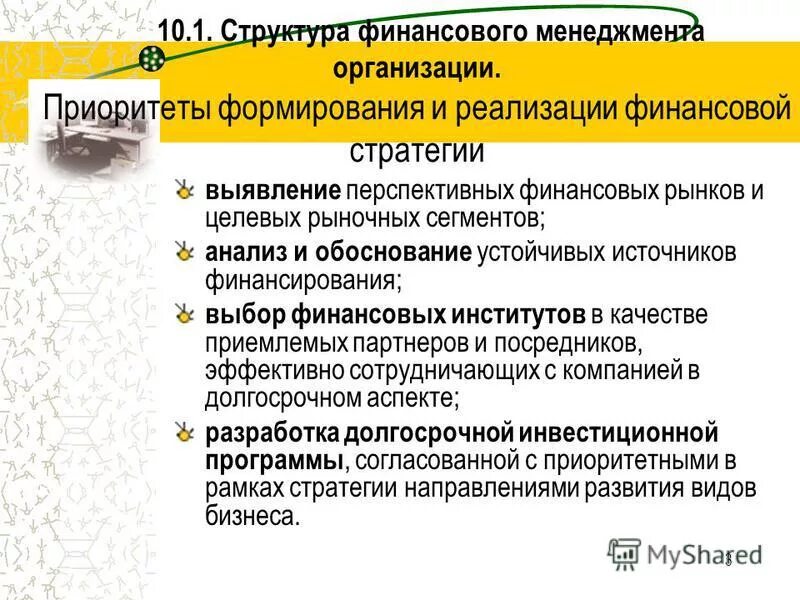 10.1. Структура финансового менеджмента организации.

Приоритеты формирования и реализации финансовой стратегии

выявление перспективных финансовых рынков и целевых рыночных сегментов;

анализ и обоснование устойчивых источников финансирования;

выбор финансовых институтов в качестве приемлемых партнеров и посредников, эффективно сотрудничающих с компанией в долгосрочном аспекте;

разработка долгосрочной инвестиционной программы, согласованной с приоритетными в рамках стратегии направлениями развития видов бизнеса.

MyShared

8